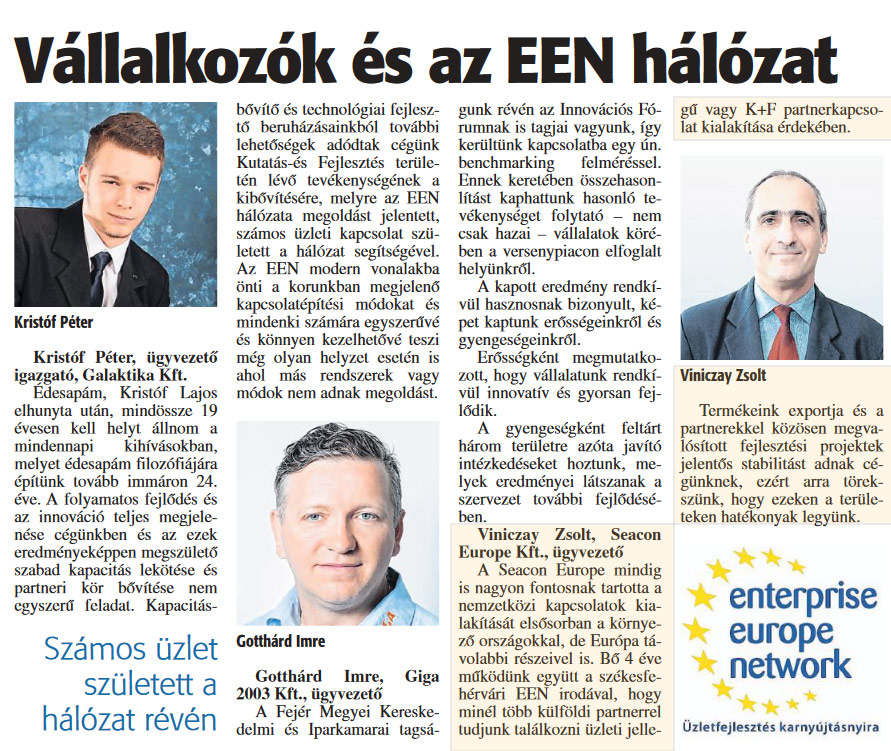 Vállalkozók és az EEN hálózat

Kristóf Péter

Kristóf Péter, ügyvezető igazgató, Galaktika Kft.

Édesapám, Kristóf Lajos elhunyta után, mindössze 19 évesen kell helyt állnom a mindennapi kihívásokban, melyet édesapám filozófiájára építünk tovább immáron 24. éve. A folyamatos fejlődés és az innováció teljes megjelenése cégünkben és az ezek eredményeképpen megszülető szabad kapacitás lekötése és partneri kör bővítése nem egyszerű feladat. Kapacitásbővítő és technológiai fejlesztő beruházásainkból további lehetőségek adódtak cégünk Kutatás-és Fejlesztés területén lévő tevékenységének a kibővítésére, melyre az EEN hálózata megoldást jelentett, számos üzleti kapcsolat született a hálózat segítségével. Az EEN modern vonalakba önti a korunkban megjelenő kapcsolatépítési módokat és mindenki számára egyszerűvé és könnyen kezelhetővé teszi még olyan helyzet esetén is ahol más rendszerek vagy módok nem adnak megoldást.

Számos üzlet született a hálózat révén

Gotthárd Imre

Gotthárd Imre, Giga 2003 Kft., ügyvezető

A Fejér Megyei Kereskedelmi és Iparkamarai tagságunk révén az Innovációs Fórumnak is tagjai vagyunk, így kerültünk kapcsolatba egy ún. benchmarking felméréssel. Ennek keretében összehasonlítást kaphattunk hasonló tevékenységet folytató – nem csak hazai – vállalatok körében a versenypiacon elfoglalt helyünkről.

A kapott eredmény rendkívül hasznosnak bizonyult, képet kaptunk erősségeinkről és gyengeségeinkről.

Erősségként megmutatkozott, hogy vállalatunk rendkívül innovatív és gyorsan fejlődik.

A gyengeségként feltárt három területre azóta javító intézkedéseket hoztunk, melyek eredményei látszanak a szervezet további fejlődésében.

Viniczay Zsolt, Seacon Europe Kft., ügyvezető

A Seacon Europe mindig is nagyon fontosnak tartotta a nemzetközi kapcsolatok kialakítását elsősorban a környező országokkal, de Európa távolabbi részeivel is. Bő 4 éve működünk együtt a székesfehérvári EEN irodával, hogy minél több külföldi partnerrel tudjunk találkozni üzleti jellegű vagy K+F partnerkapcsolat kialakítása érdekében.

Viniczay Zsolt

Termékeink exportja és a partnerekkel közösen megvalósított fejlesztési projektek jelentős stabilitást adnak cégünknek, ezért arra törekszünk, hogy ezeken a területeken hatékonyak legyünk.

enterprise europe network

Üzletfejlesztés karnyújtásnyira